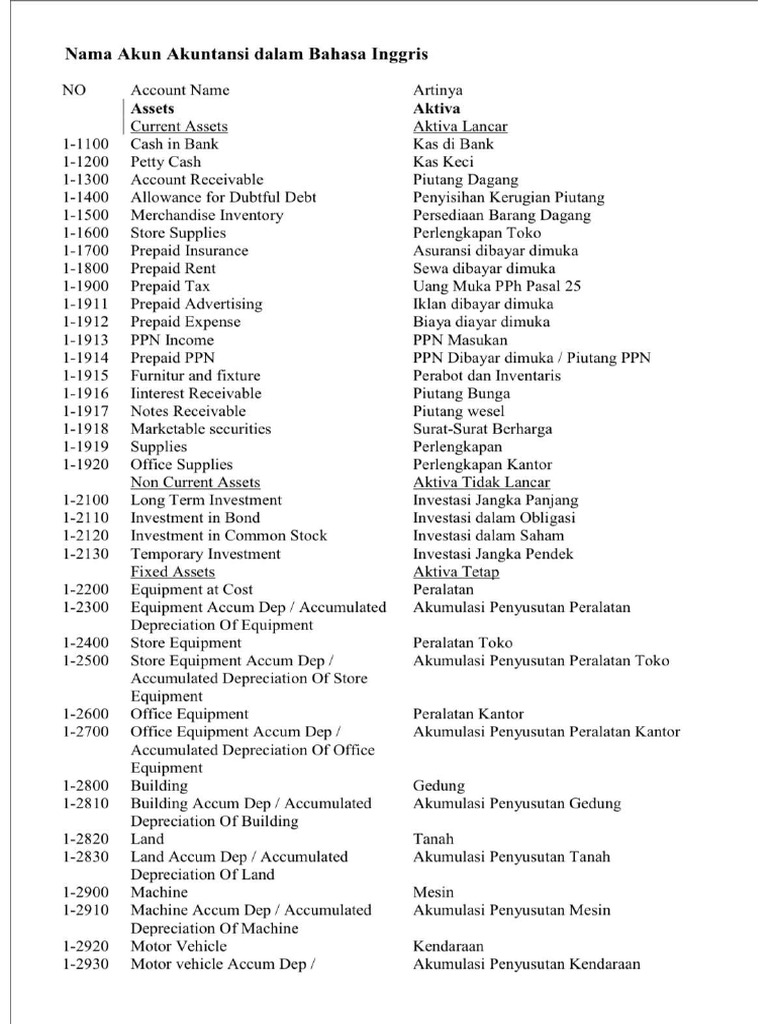 Nama Akun Akuntansi dalam Bahasa Inggris

| NO | Account Name | Artinya |
|---|---|---|
| | Assets | Aktiva |
| | Current Assets | Aktiva Lancar |
| 1-1100 | Cash in Bank | Kas di Bank |
| 1-1200 | Petty Cash | Kas Keci |
| 1-1300 | Account Receivable | Piutang Dagang |
| 1-1400 | Allowance for Dubtful Debt | Penyisihan Kerugian Piutang |
| 1-1500 | Merchandise Inventory | Persediaan Barang Dagang |
| 1-1600 | Store Supplies | Perlengkapan Toko |
| 1-1700 | Prepaid Insurance | Asuransi dibayar dimuka |
| 1-1800 | Prepaid Rent | Sewa dibayar dimuka |
| 1-1900 | Prepaid Tax | Uang Muka PPh Pasal 25 |
| 1-1911 | Prepaid Advertising | Iklan dibayar dimuka |
| 1-1912 | Prepaid Expense | Biaya diayar dimuka |
| 1-1913 | PPN Income | PPN Masukan |
| 1-1914 | Prepaid PPN | PPN Dibayar dimuka / Piutang PPN |
| 1-1915 | Furnitur and fixture | Perabot dan Inventaris |
| 1-1916 | Iinterest Receivable | Piutang Bunga |
| 1-1917 | Notes Receivable | Piutang wesel |
| 1-1918 | Marketable securities | Surat-Surat Berharga |
| 1-1919 | Supplies | Perlengkapan |
| 1-1920 | Office Supplies | Perlengkapan Kantor |
| | Non Current Assets | Aktiva Tidak Lancar |
| 1-2100 | Long Term Investment | Investasi Jangka Panjang |
| 1-2110 | Investment in Bond | Investasi dalam Obligasi |
| 1-2120 | Investment in Common Stock | Investasi dalam Saham |
| 1-2130 | Temporary Investment | Investasi Jangka Pendek |
| | Fixed Assets | Aktiva Tetap |
| 1-2200 | Equipment at Cost | Peralatan |
| 1-2300 | Equipment Accum Dep / Accumulated Depreciation Of Equipment | Akumulasi Penyusutan Peralatan |
| 1-2400 | Store Equipment | Peralatan Toko |
| 1-2500 | Store Equipment Accum Dep / Accumulated Depreciation Of Store Equipment | Akumulasi Penyusutan Peralatan Toko |
| 1-2600 | Office Equipment | Peralatan Kantor |
| 1-2700 | Office Equipment Accum Dep / Accumulated Depreciation Of Office Equipment | Akumulasi Penyusutan Peralatan Kantor |
| 1-2800 | Building | Gedung |
| 1-2810 | Building Accum Dep / Accumulated Depreciation Of Building | Akumulasi Penyusutan Gedung |
| 1-2820 | Land | Tanah |
| 1-2830 | Land Accum Dep / Accumulated Depreciation Of Land | Akumulasi Penyusutan Tanah |
| 1-2900 | Machine | Mesin |
| 1-2910 | Machine Accum Dep / Accumulated Depreciation Of Machine | Akumulasi Penyusutan Mesin |
| 1-2920 | Motor Vehicle | Kendaraan |
| 1-2930 | Motor vehicle Accum Dep / | Akumulasi Penyusutan Kendaraan |